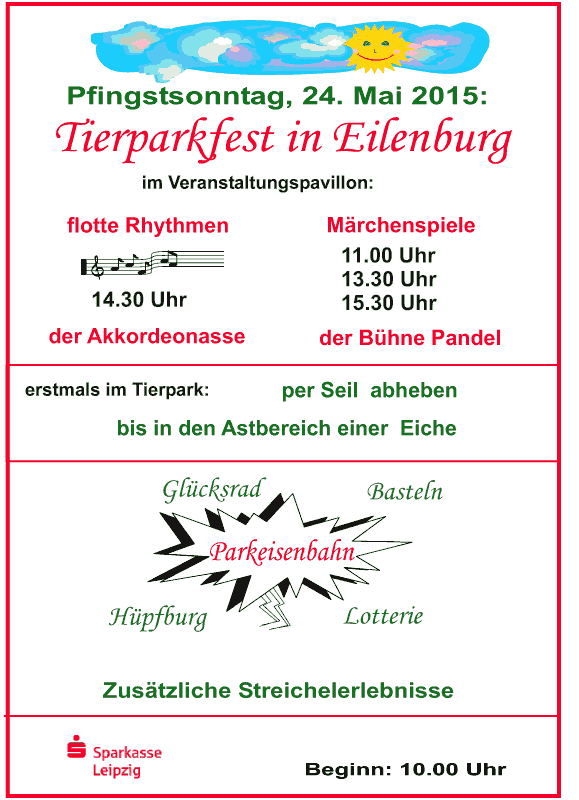 Pfingstsonntag, 24. Mai 2015:

Tierparkfest in Eilenburg

im Veranstaltungspavillon:

flotte Rhythmen

14.30 Uhr

der Akkordeonasse

Märchenspiele

11.00 Uhr
13.30 Uhr
15.30 Uhr

der Bühne Pandel

erstmals im Tierpark: per Seil abheben

bis in den Astbereich einer Eiche

Glücksrad

Basteln

Parkeisenbahn

Hüpfburg

Lotterie

Zusätzliche Streichelerlebnisse

Sparkasse Leipzig

Beginn: 10.00 Uhr